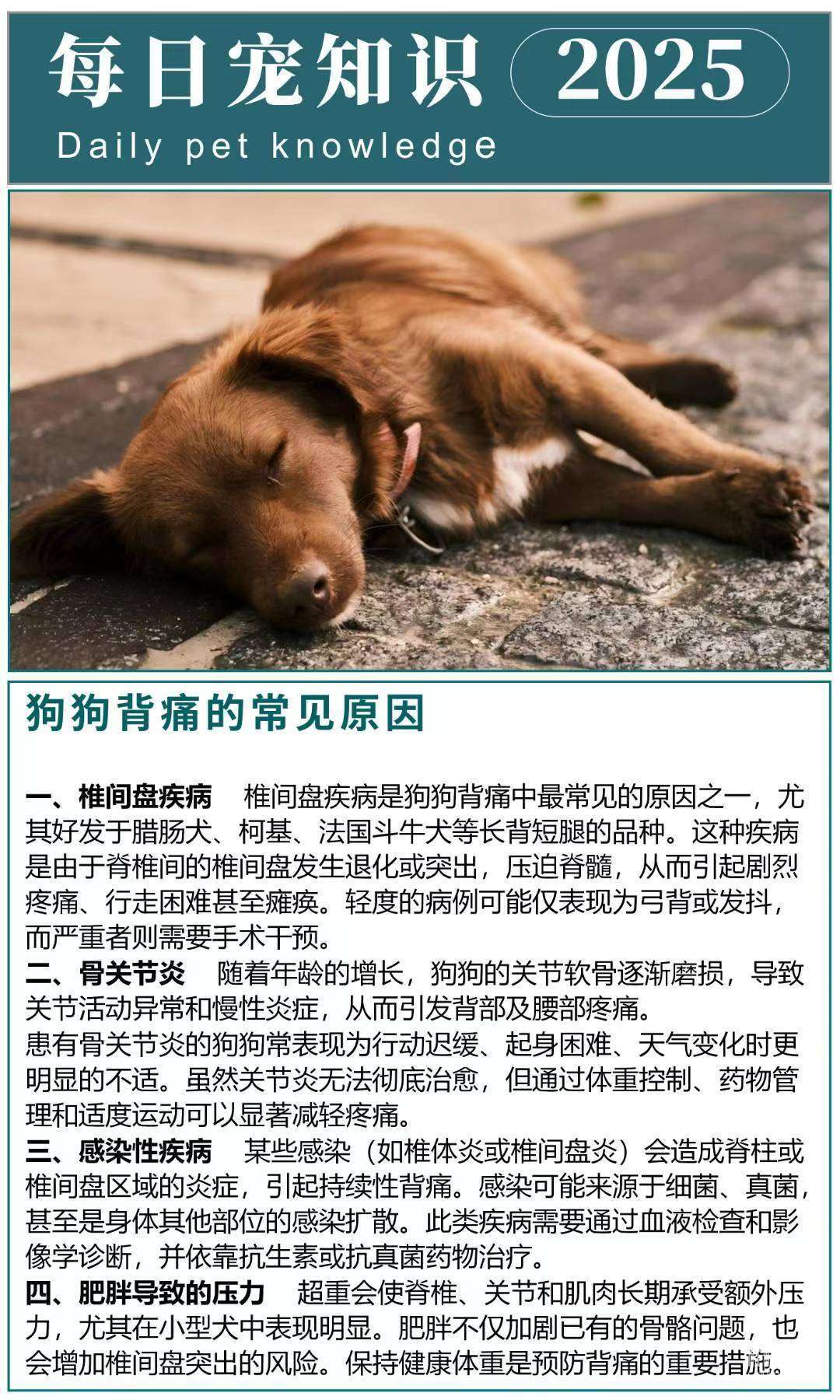 每日宠知识 2025

Daily pet knowledge

狗狗背痛的常见原因

一、椎间盘疾病 椎间盘疾病是狗狗背痛中最常见的原因之一，尤其好发于腊肠犬、柯基、法国斗牛犬等长背短腿的品种。这种疾病是由于脊椎间的椎间盘发生退化或突出，压迫脊髓，从而引起剧烈疼痛、行走困难甚至瘫痪。轻度的病例可能仅表现为弓背或发抖，而严重者则需要手术干预。

二、骨关节炎 随着年龄的增长，狗狗的关节软骨逐渐磨损，导致关节活动异常和慢性炎症，从而引发背部及腰部疼痛。

患有骨关节炎的狗狗常表现为行动迟缓、起身困难、天气变化时更明显的不适。虽然关节炎无法彻底治愈，但通过体重控制、药物管理和适度运动可以显著减轻疼痛。

三、感染性疾病 某些感染（如椎体炎或椎间盘炎）会造成脊柱或椎间盘区域的炎症，引起持续性背痛。感染可能来源于细菌、真菌，甚至是身体其他部位的感染扩散。此类疾病需要通过血液检查和影像学诊断，并依靠抗生素或抗真菌药物治疗。

四、肥胖导致的压力 超重会使脊椎、关节和肌肉长期承受额外压力，尤其在小型犬中表现明显。肥胖不仅加剧已有的骨骼问题，也会增加椎间盘突出的风险。保持健康体重是预防背痛的重要措施。